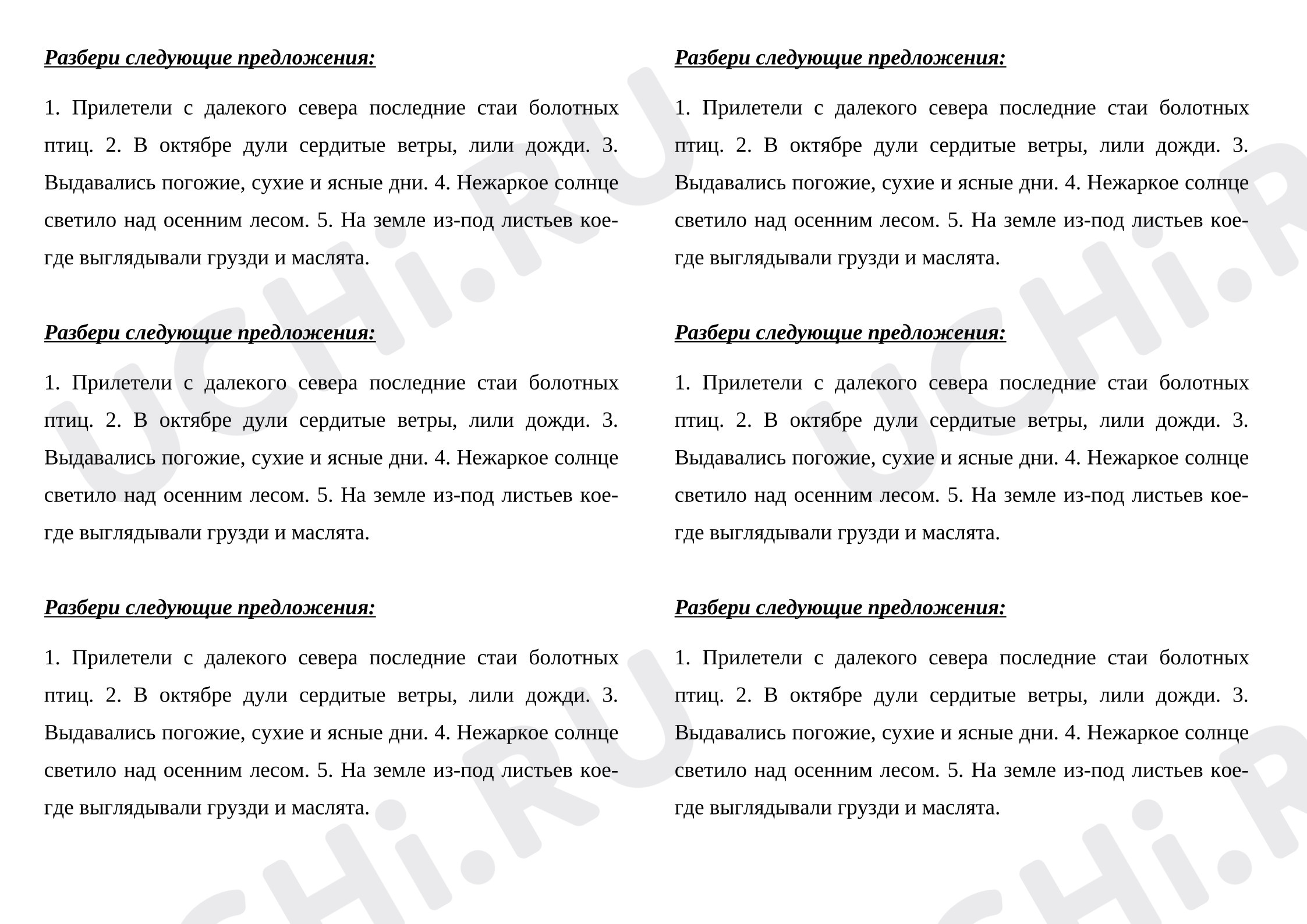 Разбери следующие предложения:

1. Прилетели с далекого севера последние стаи болотных птиц. 2. В октябре дули сердитые ветры, лили дожди. 3. Выдавались погожие, сухие и ясные дни. 4. Нежаркое солнце светило над осенним лесом. 5. На земле из-под листьев кое-где выглядывали грузди и маслята.

Разбери следующие предложения:

1. Прилетели с далекого севера последние стаи болотных птиц. 2. В октябре дули сердитые ветры, лили дожди. 3. Выдавались погожие, сухие и ясные дни. 4. Нежаркое солнце светило над осенним лесом. 5. На земле из-под листьев кое-где выглядывали грузди и маслята.

Разбери следующие предложения:

1. Прилетели с далекого севера последние стаи болотных птиц. 2. В октябре дули сердитые ветры, лили дожди. 3. Выдавались погожие, сухие и ясные дни. 4. Нежаркое солнце светило над осенним лесом. 5. На земле из-под листьев кое-где выглядывали грузди и маслята.

Разбери следующие предложения:

1. Прилетели с далекого севера последние стаи болотных птиц. 2. В октябре дули сердитые ветры, лили дожди. 3. Выдавались погожие, сухие и ясные дни. 4. Нежаркое солнце светило над осенним лесом. 5. На земле из-под листьев кое-где выглядывали грузди и маслята.

Разбери следующие предложения:

1. Прилетели с далекого севера последние стаи болотных птиц. 2. В октябре дули сердитые ветры, лили дожди. 3. Выдавались погожие, сухие и ясные дни. 4. Нежаркое солнце светило над осенним лесом. 5. На земле из-под листьев кое-где выглядывали грузди и маслята.

Разбери следующие предложения:

1. Прилетели с далекого севера последние стаи болотных птиц. 2. В октябре дули сердитые ветры, лили дожди. 3. Выдавались погожие, сухие и ясные дни. 4. Нежаркое солнце светило над осенним лесом. 5. На земле из-под листьев кое-где выглядывали грузди и маслята.

UCHi.RU